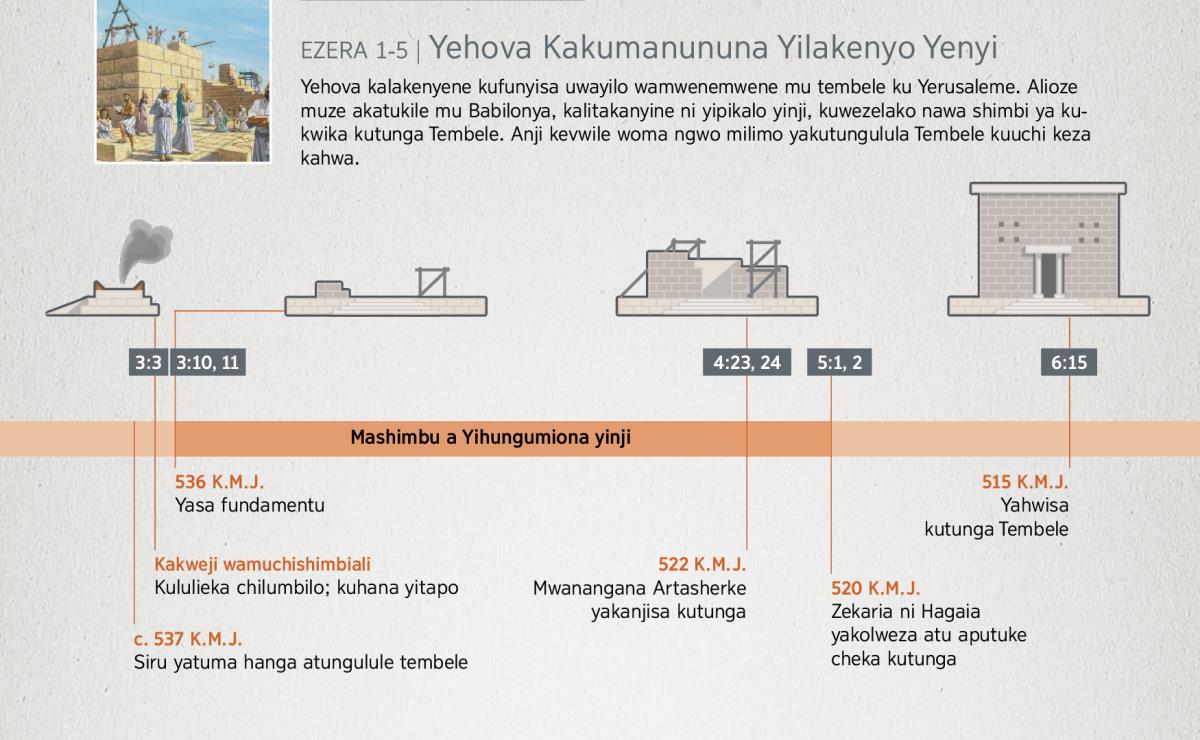 EZERA 1-5 | Yehova Kakumanununa Yilakenyo Yenyi

Yehova kalakenyene kufunyisa uwayilo wamwenemwene mu tembele ku Yerusaleme. Alioze muze akatukile mu Babilonya, kalitakanyine ni yipikalo yinji, kuwezelako nawa shimbi ya kukwika kutunga Tembele. Anji kevwile woma ngwo milimo yakutungulula Tembele kuuchi keza kahwa.

3:3

3:10, 11

4:23, 24

5:1, 2

6:15

Mashimbu a Yihungumiona yinji

536 K.M.J.
Yasa fundamentu

Kakweji wamuchishimbiali
Kululieka chilumbilo; kuhana yitapo

c. 537 K.M.J.
Siru yatuma hanga atungulule tembele

522 K.M.J.
Mwanangana Artasherke yakanjisa kutunga

520 K.M.J.
Zekaria ni Hagaia yakolweza atu aputuke cheka kutunga

515 K.M.J.
Yahwisa kutunga Tembele